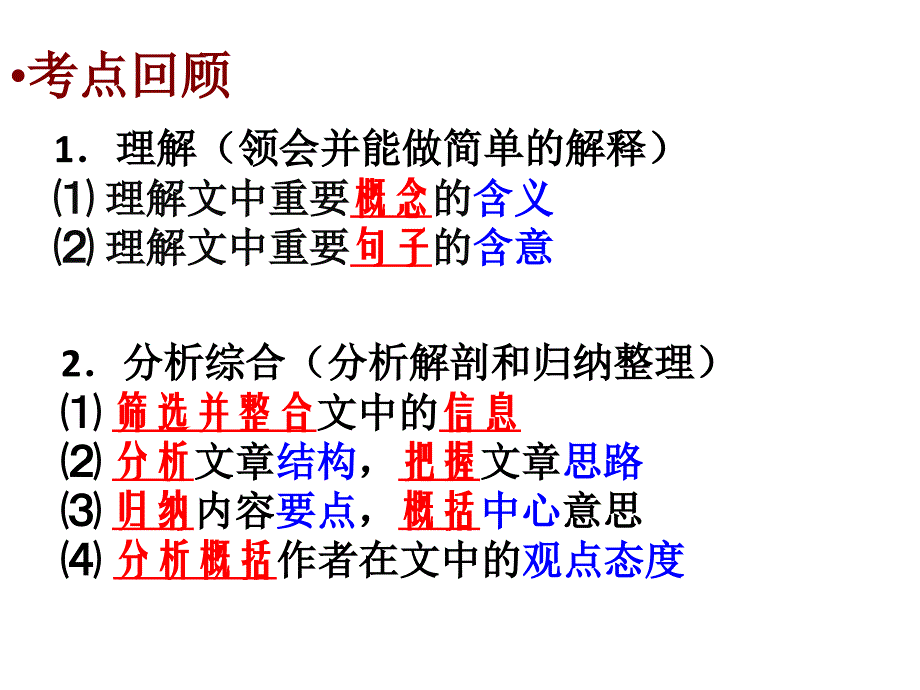 •考点回顾

1．理解（领会并能做简单的解释）
⑴ 理解文中重要概念的含义
⑵ 理解文中重要句子的含意

2．分析综合（分析解剖和归纳整理）
⑴ 筛选并整合文中的信息
⑵ 分析文章结构，把握文章思路
⑶ 归纳内容要点，概括中心意思
⑷ 分析概括作者在文中的观点态度